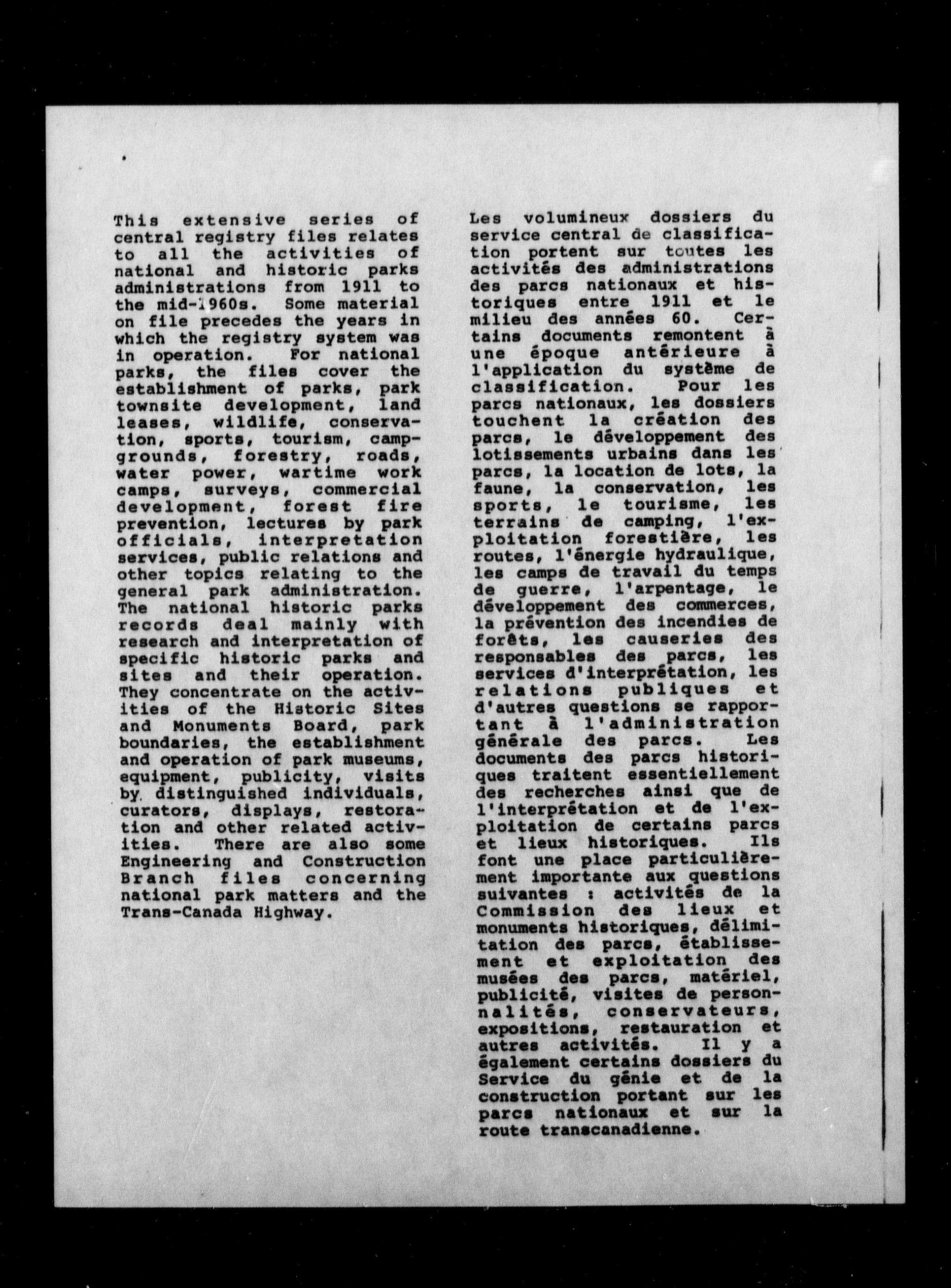 This extensive series of central registry files relates to all the activities of national and historic parks administrations from 1911 to the mid-1960s. Some material on file precedes the years in which the registry system was in operation. For national parks, the files cover the establishment of parks, park townsite development, land leases, wildlife, conservation, sports, tourism, campgrounds, forestry, roads, water power, wartime work camps, surveys, commercial development, forest fire prevention, lectures by park officials, interpretation services, public relations and other topics relating to the general park administration. The national historic parks records deal mainly with research and interpretation of specific historic parks and sites and their operation. They concentrate on the activities of the Historic Sites and Monuments Board, park boundaries, the establishment and operation of park museums, equipment, publicity, visits by distinguished individuals, curators, displays, restoration and other related activities. There are also some Engineering and Construction Branch files concerning national park matters and the Trans-Canada Highway.

Les volumineux dossiers du service central de classification portent sur toutes les activités des administrations des parcs nationaux et historiques entre 1911 et le milieu des années 60. Certains documents remontent à une époque antérieure à l'application du système de classification. Pour les parcs nationaux, les dossiers touchent la création des parcs, le développement des lotissements urbains dans les parcs, la location de lots, la faune, la conservation, les sports, le tourisme, les terrains de camping, l'exploitation forestière, les routes, l'énergie hydraulique, les camps de travail du temps de guerre, l'arpentage, le développement des commerces, la prévention des incendies de forêts, les causeries des responsables des parcs, les services d'interprétation, les relations publiques et d'autres questions se rapportant à l'administration générale des parcs. Les documents des parcs historiques traitent essentiellement des recherches ainsi que de l'interprétation et de l'exploitation de certains parcs et lieux historiques. Ils font une place particulièrement importante aux questions suivantes : activités de la Commission des lieux et monuments historiques, délimitation des parcs, établissement et exploitation des musées des parcs, matériel, publicité, visites de personnalités, conservateurs, expositions, restauration et autres activités. Il y a également certains dossiers du Service du génie et de la construction portant sur les parcs nationaux et sur la route transcanadienne.